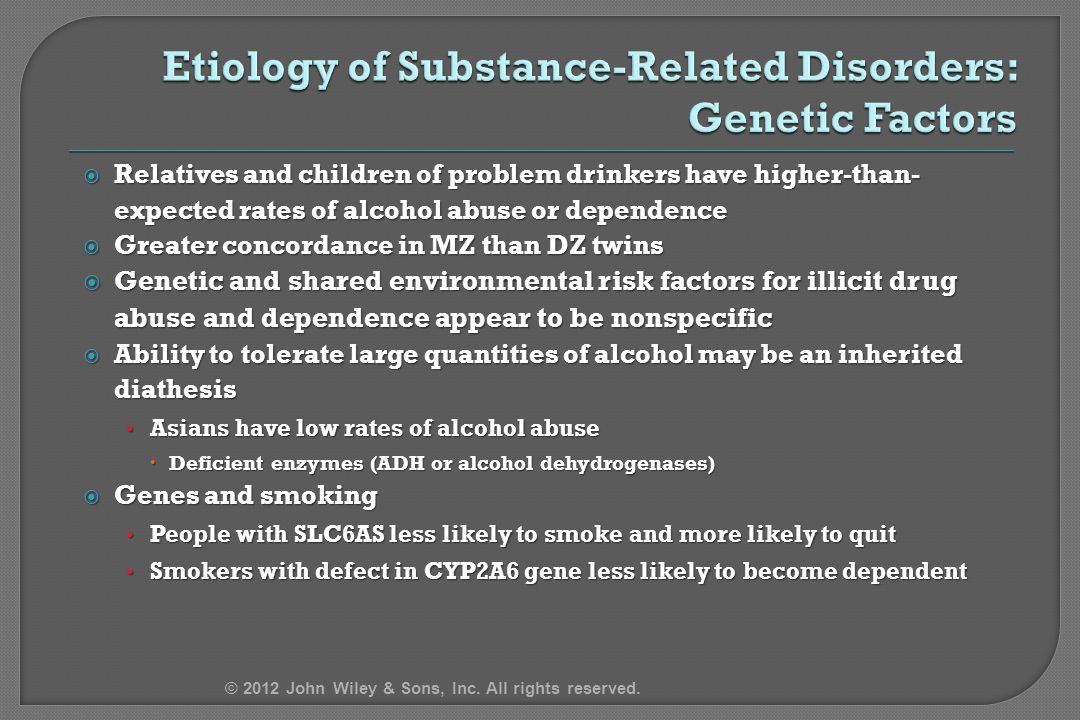 Etiology of Substance-Related Disorders: Genetic Factors

Relatives and children of problem drinkers have higher-than-expected rates of alcohol abuse or dependence

Greater concordance in MZ than DZ twins

Genetic and shared environmental risk factors for illicit drug abuse and dependence appear to be nonspecific

Ability to tolerate large quantities of alcohol may be an inherited diathesis

Asians have low rates of alcohol abuse

Deficient enzymes (ADH or alcohol dehydrogenases)

Genes and smoking

People with SLC6AS less likely to smoke and more likely to quit

Smokers with defect in CYP2A6 gene less likely to become dependent

© 2012 John Wiley & Sons, Inc. All rights reserved.